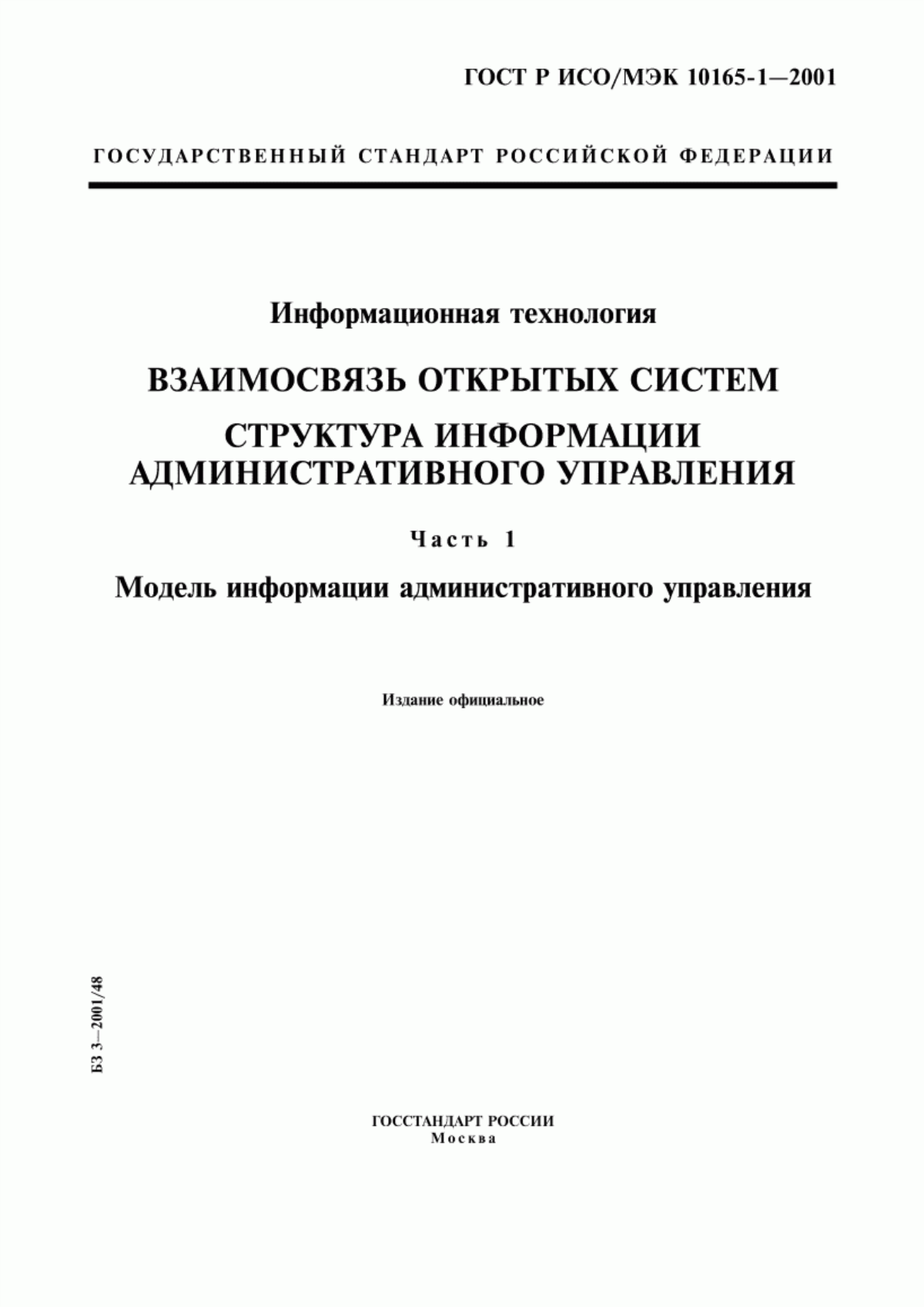 ГОСТ Р ИСО/МЭК 10165-1—2001

ГОСУДАРСТВЕННЫЙ СТАНДАРТ РОССИЙСКОЙ ФЕДЕРАЦИИ

Информационная технология

ВЗАИМОСВЯЗЬ ОТКРЫТЫХ СИСТЕМ

СТРУКТУРА ИНФОРМАЦИИ АДМИНИСТРАТИВНОГО УПРАВЛЕНИЯ

Часть 1

Модель информации административного управления

Издание официальное

БЗ 3—2001/48

ГОССТАНДАРТ РОССИИ
Москва